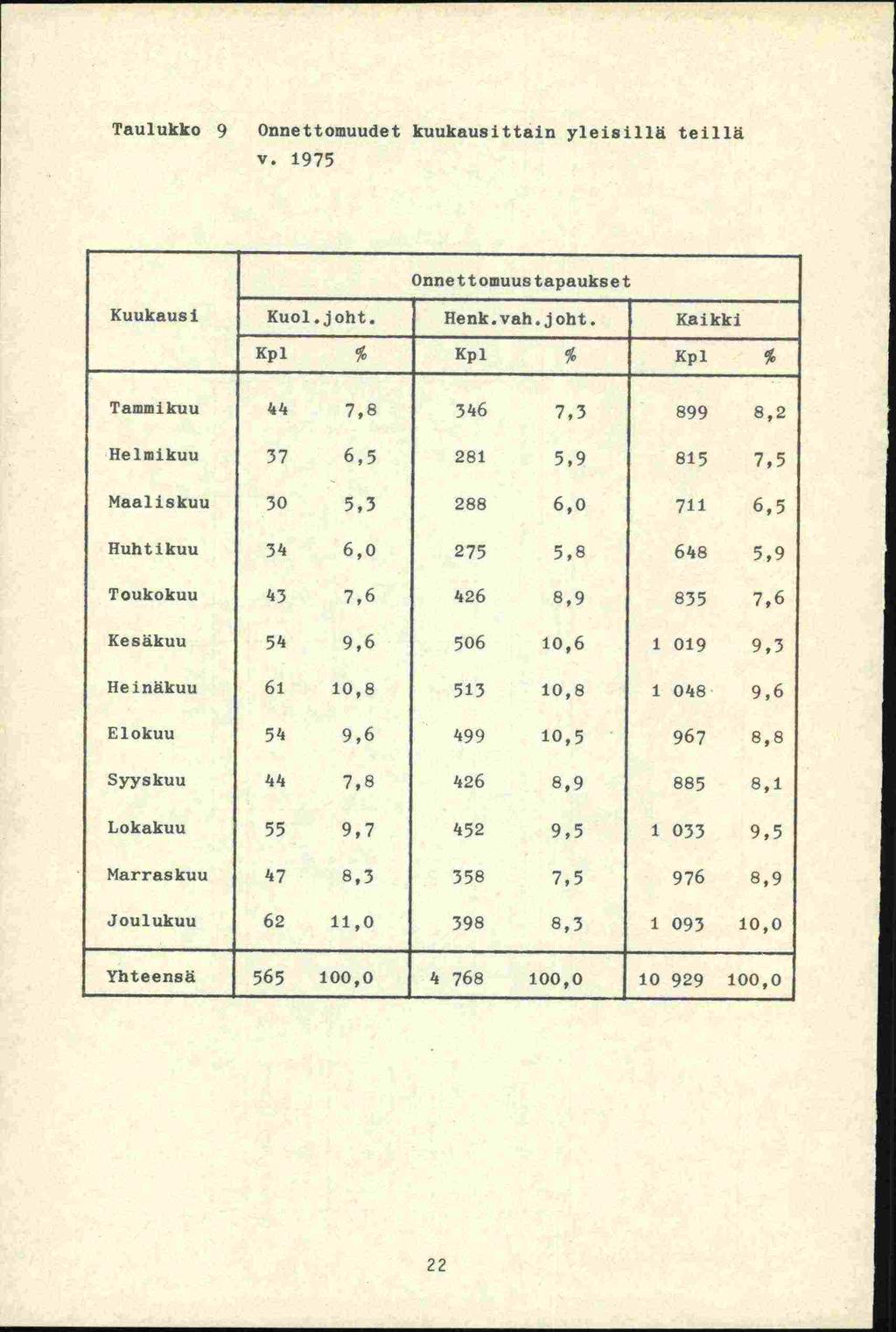 Taulukko 9 Onnettomuudet kuukausittain yleisillä teillä v. 1975

| Kuukausi | Onnettomuustapaukset | | | | | |
|---|---|---|---|---|---|---|
| | Kuol.joht. | | Henk.vah.joht. | | Kaikki | |
| | Kpl | % | Kpl | % | Kpl | % |
| Tammikuu | 44 | 7,8 | 346 | 7,3 | 899 | 8,2 |
| Helmikuu | 37 | 6,5 | 281 | 5,9 | 815 | 7,5 |
| Maaliskuu | 30 | 5,3 | 288 | 6,0 | 711 | 6,5 |
| Huhtikuu | 34 | 6,0 | 275 | 5,8 | 648 | 5,9 |
| Toukokuu | 43 | 7,6 | 426 | 8,9 | 835 | 7,6 |
| Kesäkuu | 54 | 9,6 | 506 | 10,6 | 1 019 | 9,3 |
| Heinäkuu | 61 | 10,8 | 513 | 10,8 | 1 048 | 9,6 |
| Elokuu | 54 | 9,6 | 499 | 10,5 | 967 | 8,8 |
| Syyskuu | 44 | 7,8 | 426 | 8,9 | 885 | 8,1 |
| Lokakuu | 55 | 9,7 | 452 | 9,5 | 1 033 | 9,5 |
| Marraskuu | 47 | 8,3 | 358 | 7,5 | 976 | 8,9 |
| Joulukuu | 62 | 11,0 | 398 | 8,3 | 1 093 | 10,0 |
| Yhteensä | 565 | 100,0 | 4 768 | 100,0 | 10 929 | 100,0 |

22